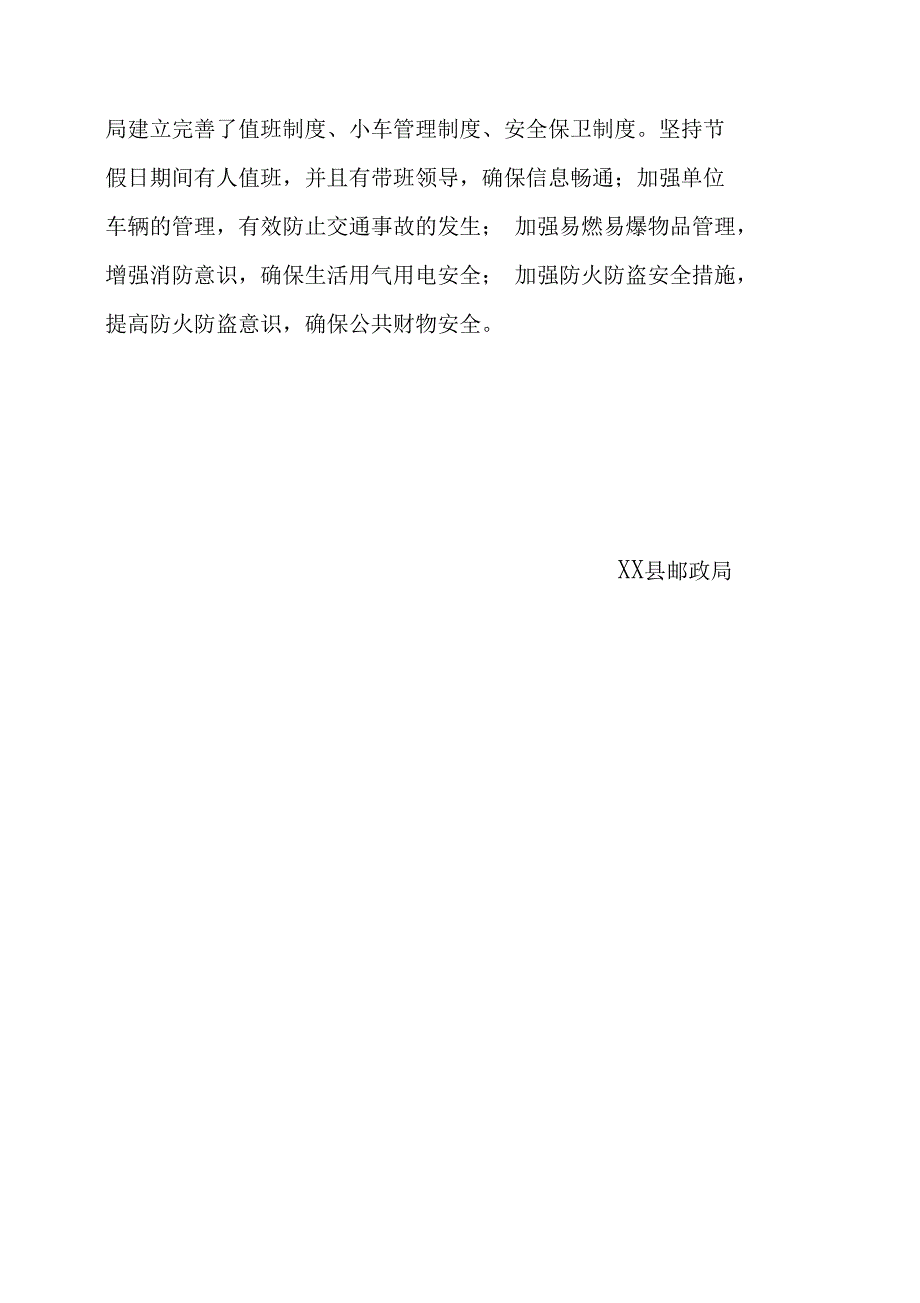 局建立完善了值班制度、小车管理制度、安全保卫制度。坚持节假日期间有人值班，并且有带班领导，确保信息畅通；加强单位车辆的管理，有效防止交通事故的发生； 加强易燃易爆物品管理，增强消防意识，确保生活用气用电安全； 加强防火防盗安全措施，提高防火防盗意识，确保公共财物安全。

XX县邮政局